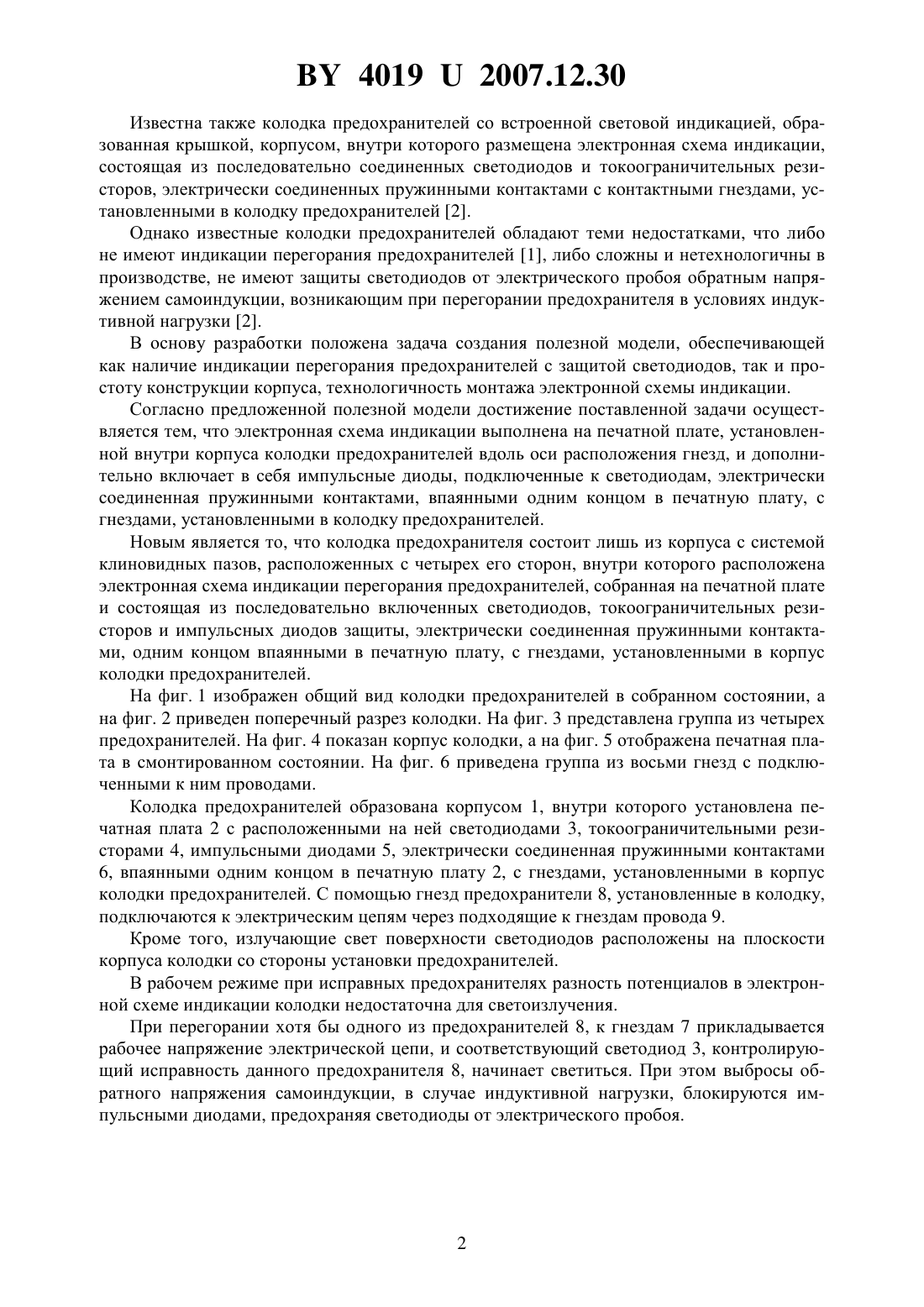 BY 4019 U 2007.12.30

Известна также колодка предохранителей со встроенной световой индикацией, образованная крышкой, корпусом, внутри которого размещена электронная схема индикации, состоящая из последовательно соединенных светодиодов и токоограничительных резисторов, электрически соединенных пружинными контактами с контактными гнездами, установленными в колодку предохранителей [2].

Однако известные колодки предохранителей обладают теми недостатками, что либо не имеют индикации перегорания предохранителей [1], либо сложны и нетехнологичны в производстве, не имеют защиты светодиодов от электрического пробоя обратным напряжением самоиндукции, возникающим при перегорании предохранителя в условиях индуктивной нагрузки [2].

В основу разработки положена задача создания полезной модели, обеспечивающей как наличие индикации перегорания предохранителей с защитой светодиодов, так и простоту конструкции корпуса, технологичность монтажа электронной схемы индикации.

Согласно предложенной полезной модели достижение поставленной задачи осуществляется тем, что электронная схема индикации выполнена на печатной плате, установленной внутри корпуса колодки предохранителей вдоль оси расположения гнезд, и дополнительно включает в себя импульсные диоды, подключенные к светодиодам, электрически соединенная пружинными контактами, впаянными одним концом в печатную плату, с гнездами, установленными в колодку предохранителей.

Новым является то, что колодка предохранителя состоит лишь из корпуса с системой клиновидных пазов, расположенных с четырех его сторон, внутри которого расположена электронная схема индикации перегорания предохранителей, собранная на печатной плате и состоящая из последовательно включенных светодиодов, токоограничительных резисторов и импульсных диодов защиты, электрически соединенная пружинными контактами, одним концом впаянными в печатную плату, с гнездами, установленными в корпус колодки предохранителей.

На фиг. 1 изображен общий вид колодки предохранителей в собранном состоянии, а на фиг. 2 приведен поперечный разрез колодки. На фиг. 3 представлена группа из четырех предохранителей. На фиг. 4 показан корпус колодки, а на фиг. 5 отображена печатная плата в смонтированном состоянии. На фиг. 6 приведена группа из восьми гнезд с подключенными к ним проводами.

Колодка предохранителей образована корпусом 1, внутри которого установлена печатная плата 2 с расположенными на ней светодиодами 3, токоограничительными резисторами 4, импульсными диодами 5, электрически соединенная пружинными контактами 6, впаянными одним концом в печатную плату 2, с гнездами, установленными в корпус колодки предохранителей. С помощью гнезд предохранители 8, установленные в колодку, подключаются к электрическим цепям через подходящие к гнездам провода 9.

Кроме того, излучающие свет поверхности светодиодов расположены на плоскости корпуса колодки со стороны установки предохранителей.

В рабочем режиме при исправных предохранителях разность потенциалов в электронной схеме индикации колодки недостаточна для светоизлучения.

При перегорании хотя бы одного из предохранителей 8, к гнездам 7 прикладывается рабочее напряжение электрической цепи, и соответствующий светодиод 3, контролирующий исправность данного предохранителя 8, начинает светиться. При этом выбросы обратного напряжения самоиндукции, в случае индуктивной нагрузки, блокируются импульсными диодами, предохраняя светодиоды от электрического пробоя.

2